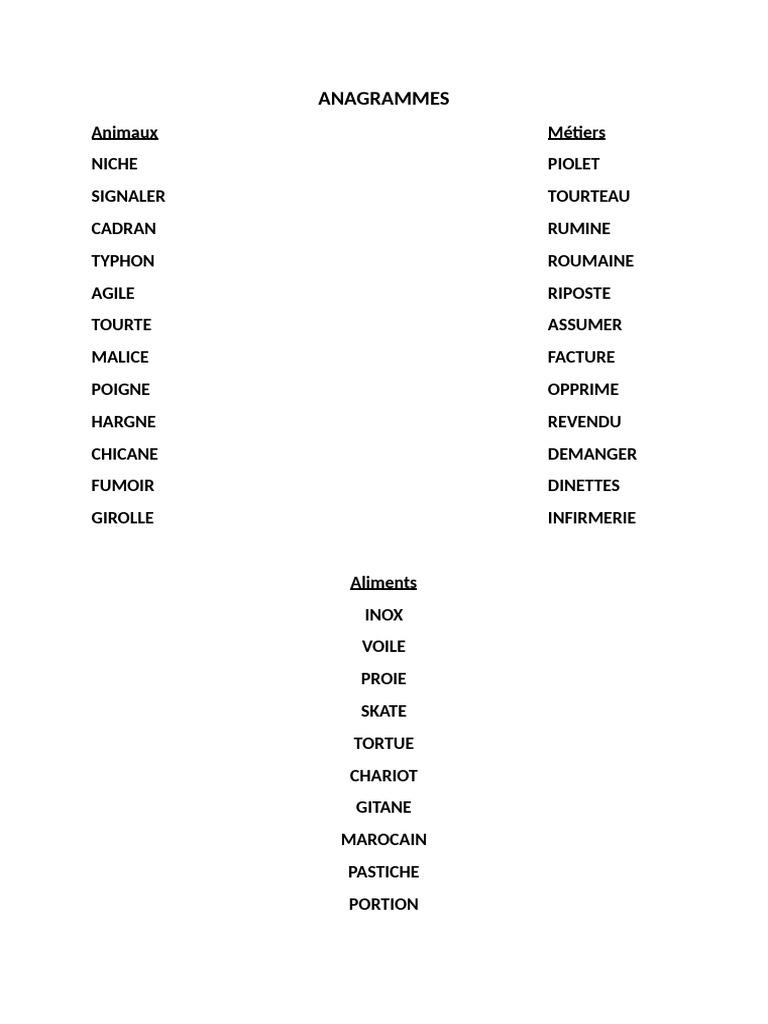 ANAGRAMMES

Animaux

NICHE

SIGNALER

CADRAN

TYPHON

AGILE

TOURTE

MALICE

POIGNE

HARGNE

CHICANE

FUMOIR

GIROLLE

Métiers

PIOLET

TOURTEAU

RUMINE

ROUMAINE

RIPOSTE

ASSUMER

FACTURE

OPPRIME

REVENDU

DEMANGER

DINETTES

INFIRMERIE

Aliments

INOX

VOILE

PROIE

SKATE

TORTUE

CHARIOT

GITANE

MAROCAIN

PASTICHE

PORTION